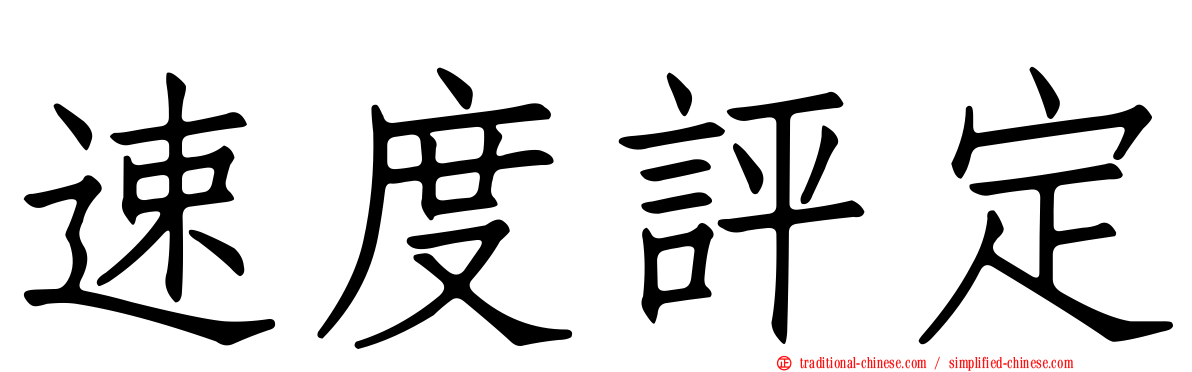 速度評定

traditional-chinese.com / simplified-chinese.com